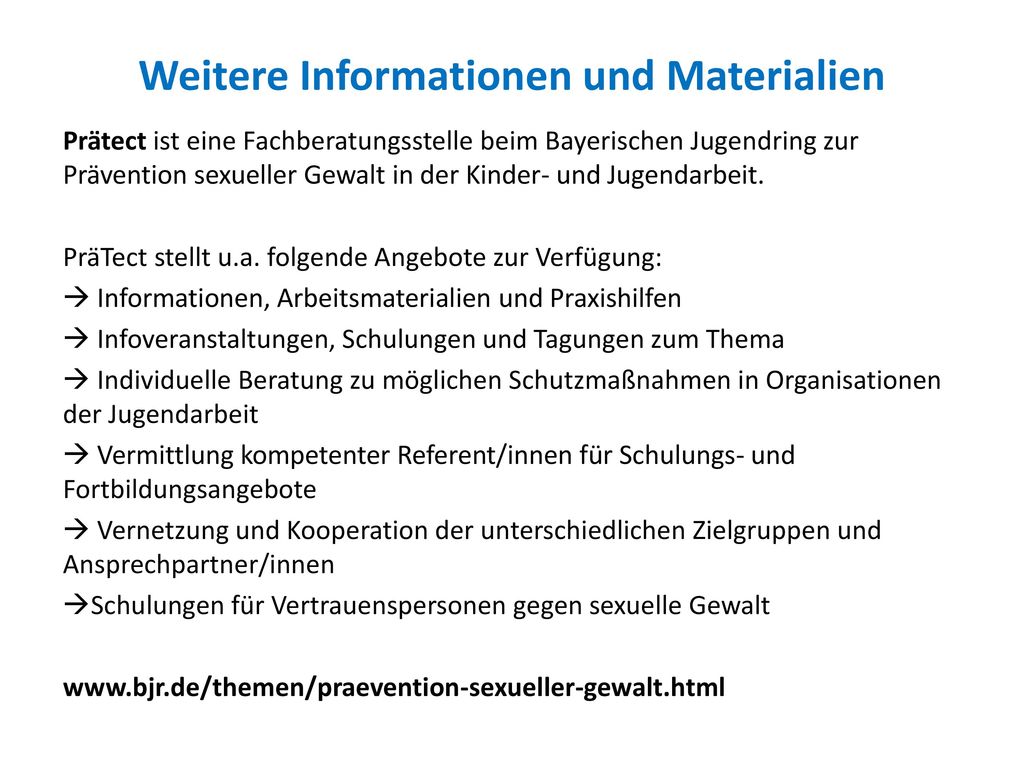 Weitere Informationen und Materialien

Prätect ist eine Fachberatungsstelle beim Bayerischen Jugendring zur Prävention sexueller Gewalt in der Kinder- und Jugendarbeit.

PräTect stellt u.a. folgende Angebote zur Verfügung:
→ Informationen, Arbeitsmaterialien und Praxishilfen
→ Infoveranstaltungen, Schulungen und Tagungen zum Thema
→ Individuelle Beratung zu möglichen Schutzmaßnahmen in Organisationen der Jugendarbeit
→ Vermittlung kompetenter Referent/innen für Schulungs- und Fortbildungsangebote
→ Vernetzung und Kooperation der unterschiedlichen Zielgruppen und Ansprechpartner/innen
→Schulungen für Vertrauenspersonen gegen sexuelle Gewalt

www.bjr.de/themen/praevention-sexueller-gewalt.html